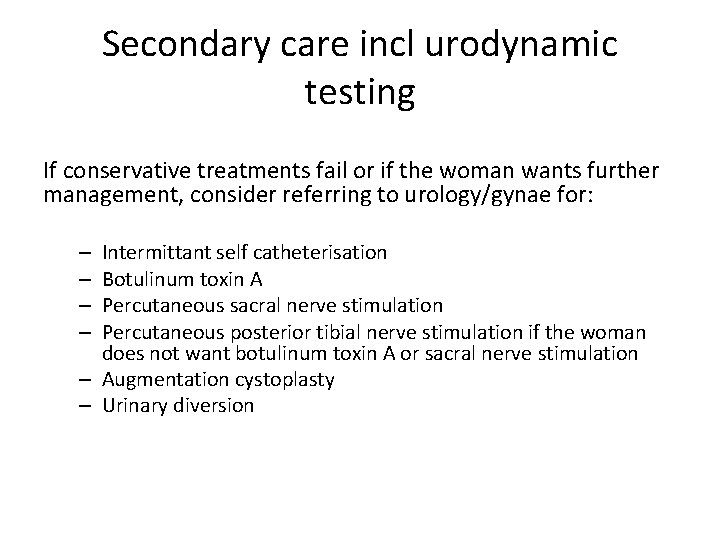 Secondary care incl urodynamic testing

If conservative treatments fail or if the woman wants further management, consider referring to urology/gynae for:

– Intermittant self catheterisation
– Botulinum toxin A
– Percutaneous sacral nerve stimulation
– Percutaneous posterior tibial nerve stimulation if the woman does not want botulinum toxin A or sacral nerve stimulation
– Augmentation cystoplasty
– Urinary diversion